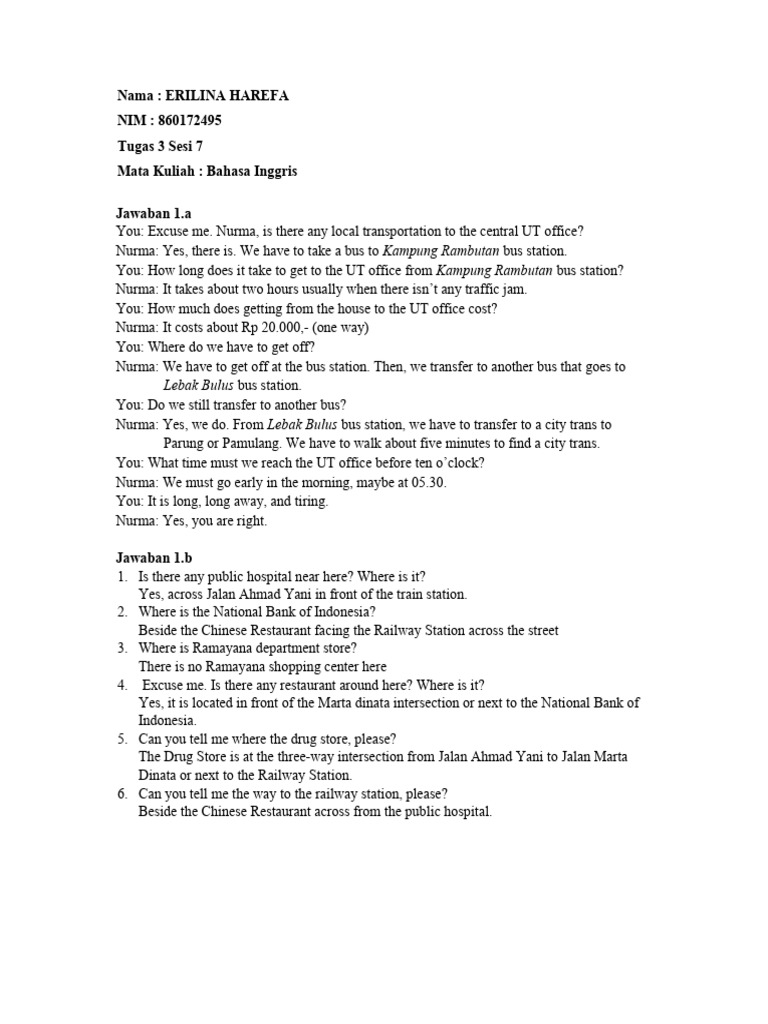 Nama : ERILINA HAREFA

NIM : 860172495

Tugas 3 Sesi 7

Mata Kuliah : Bahasa Inggris

Jawaban 1.a

You: Excuse me. Nurma, is there any local transportation to the central UT office?
Nurma: Yes, there is. We have to take a bus to Kampung Rambutan bus station.
You: How long does it take to get to the UT office from Kampung Rambutan bus station?
Nurma: It takes about two hours usually when there isn't any traffic jam.
You: How much does getting from the house to the UT office cost?
Nurma: It costs about Rp 20.000,- (one way)
You: Where do we have to get off?
Nurma: We have to get off at the bus station. Then, we transfer to another bus that goes to Lebak Bulus bus station.
You: Do we still transfer to another bus?
Nurma: Yes, we do. From Lebak Bulus bus station, we have to transfer to a city trans to Parung or Pamulang. We have to walk about five minutes to find a city trans.
You: What time must we reach the UT office before ten o'clock?
Nurma: We must go early in the morning, maybe at 05.30.
You: It is long, long away, and tiring.
Nurma: Yes, you are right.

Jawaban 1.b

1. Is there any public hospital near here? Where is it?
Yes, across Jalan Ahmad Yani in front of the train station.
2. Where is the National Bank of Indonesia?
Beside the Chinese Restaurant facing the Railway Station across the street
3. Where is Ramayana department store?
There is no Ramayana shopping center here
4. Excuse me. Is there any restaurant around here? Where is it?
Yes, it is located in front of the Marta dinata intersection or next to the National Bank of Indonesia.
5. Can you tell me where the drug store, please?
The Drug Store is at the three-way intersection from Jalan Ahmad Yani to Jalan Marta Dinata or next to the Railway Station.
6. Can you tell me the way to the railway station, please?
Beside the Chinese Restaurant across from the public hospital.